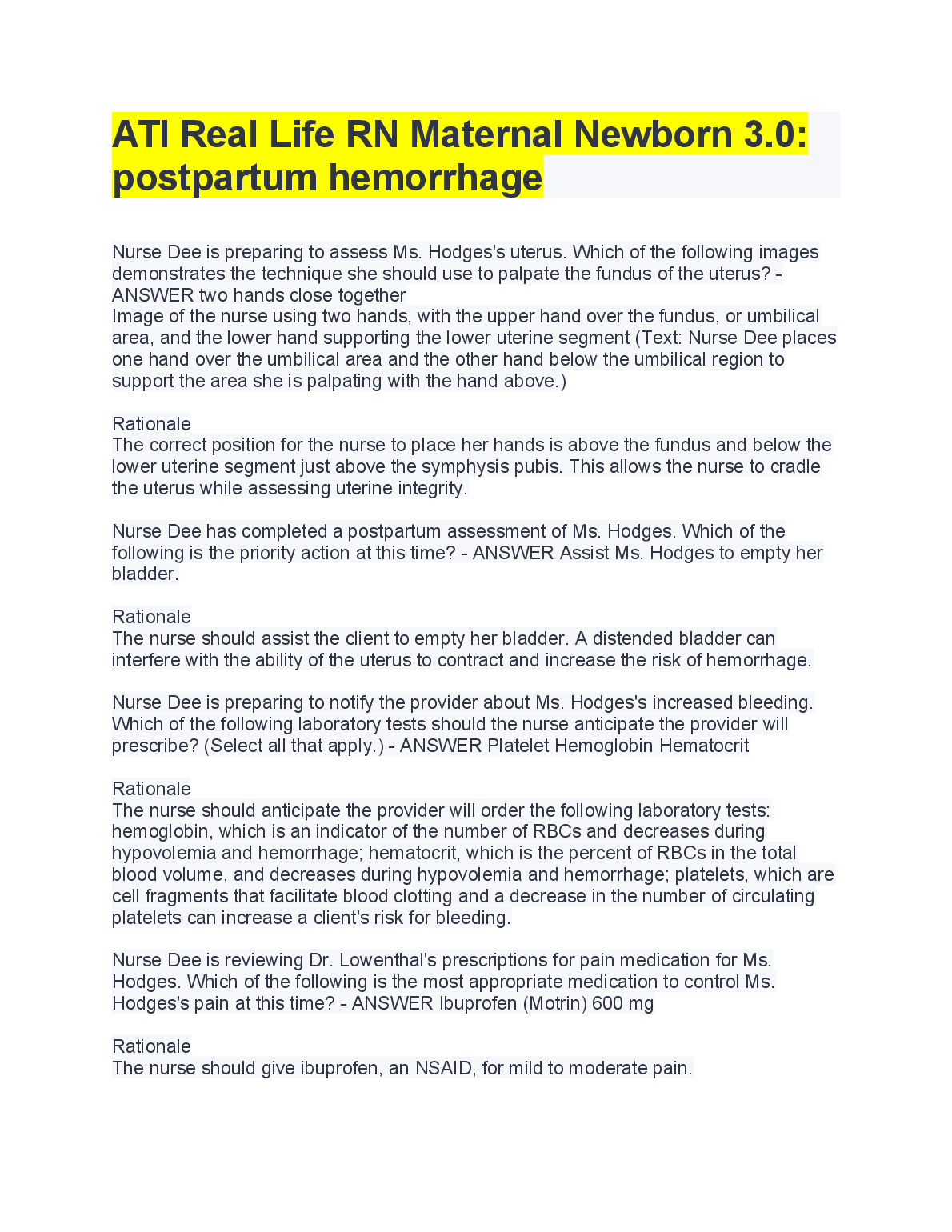 ATI Real Life RN Maternal Newborn 3.0: postpartum hemorrhage

Nurse Dee is preparing to assess Ms. Hodges's uterus. Which of the following images demonstrates the technique she should use to palpate the fundus of the uterus? - ANSWER two hands close together
Image of the nurse using two hands, with the upper hand over the fundus, or umbilical area, and the lower hand supporting the lower uterine segment (Text: Nurse Dee places one hand over the umbilical area and the other hand below the umbilical region to support the area she is palpating with the hand above.)

Rationale
The correct position for the nurse to place her hands is above the fundus and below the lower uterine segment just above the symphysis pubis. This allows the nurse to cradle the uterus while assessing uterine integrity.

Nurse Dee has completed a postpartum assessment of Ms. Hodges. Which of the following is the priority action at this time? - ANSWER Assist Ms. Hodges to empty her bladder.

Rationale
The nurse should assist the client to empty her bladder. A distended bladder can interfere with the ability of the uterus to contract and increase the risk of hemorrhage.

Nurse Dee is preparing to notify the provider about Ms. Hodges's increased bleeding. Which of the following laboratory tests should the nurse anticipate the provider will prescribe? (Select all that apply.) - ANSWER Platelet Hemoglobin Hematocrit

Rationale
The nurse should anticipate the provider will order the following laboratory tests: hemoglobin, which is an indicator of the number of RBCs and decreases during hypovolemia and hemorrhage; hematocrit, which is the percent of RBCs in the total blood volume, and decreases during hypovolemia and hemorrhage; platelets, which are cell fragments that facilitate blood clotting and a decrease in the number of circulating platelets can increase a client's risk for bleeding.

Nurse Dee is reviewing Dr. Lowenthal's prescriptions for pain medication for Ms. Hodges. Which of the following is the most appropriate medication to control Ms. Hodges's pain at this time? - ANSWER Ibuprofen (Motrin) 600 mg

Rationale
The nurse should give ibuprofen, an NSAID, for mild to moderate pain.